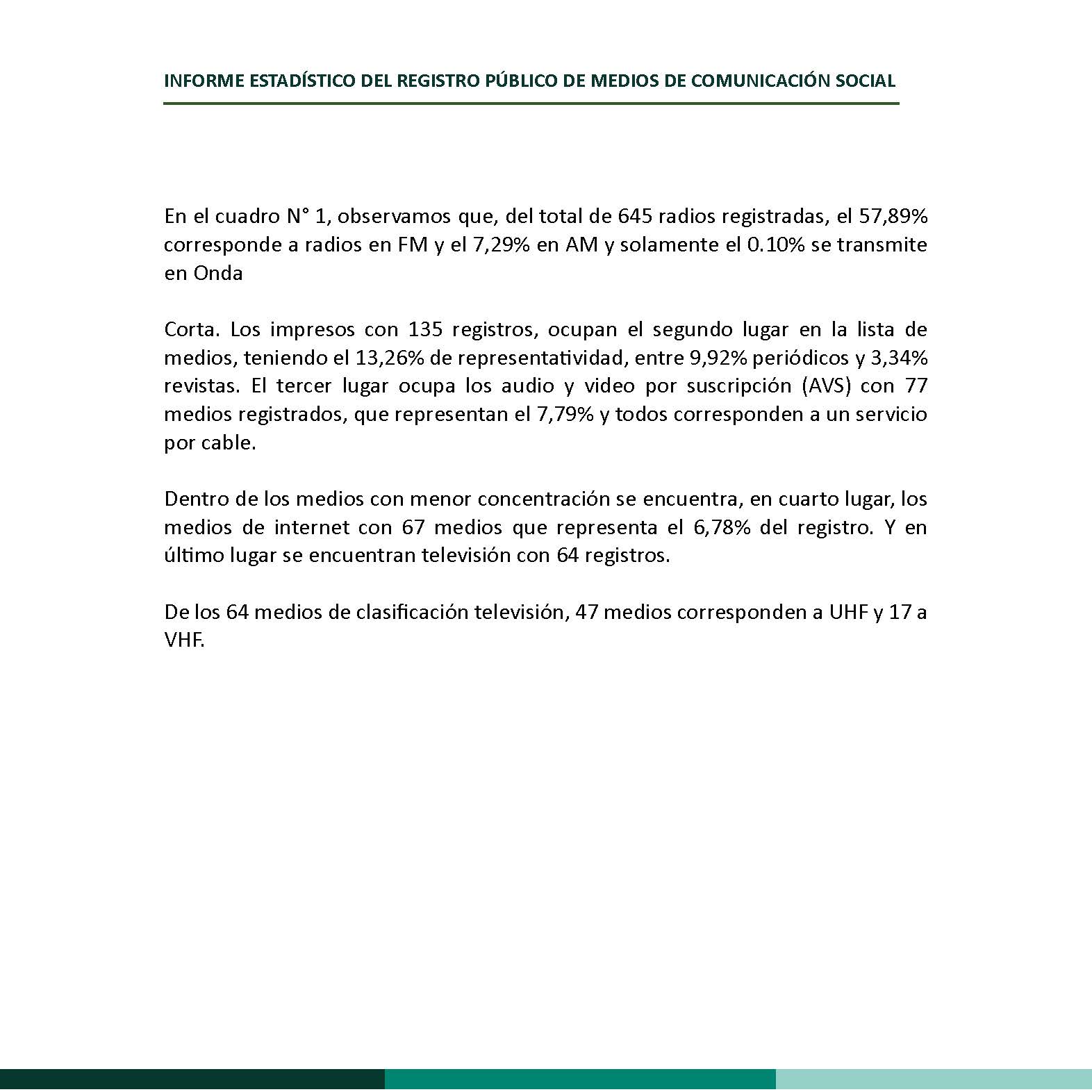 INFORME ESTADÍSTICO DEL REGISTRO PÚBLICO DE MEDIOS DE COMUNICACIÓN SOCIAL

En el cuadro N° 1, observamos que, del total de 645 radios registradas, el 57,89% corresponde a radios en FM y el 7,29% en AM y solamente el 0.10% se transmite en Onda

Corta. Los impresos con 135 registros, ocupan el segundo lugar en la lista de medios, teniendo el 13,26% de representatividad, entre 9,92% periódicos y 3,34% revistas. El tercer lugar ocupa los audio y video por suscripción (AVS) con 77 medios registrados, que representan el 7,79% y todos corresponden a un servicio por cable.

Dentro de los medios con menor concentración se encuentra, en cuarto lugar, los medios de internet con 67 medios que representa el 6,78% del registro. Y en último lugar se encuentran televisión con 64 registros.

De los 64 medios de clasificación televisión, 47 medios corresponden a UHF y 17 a VHF.